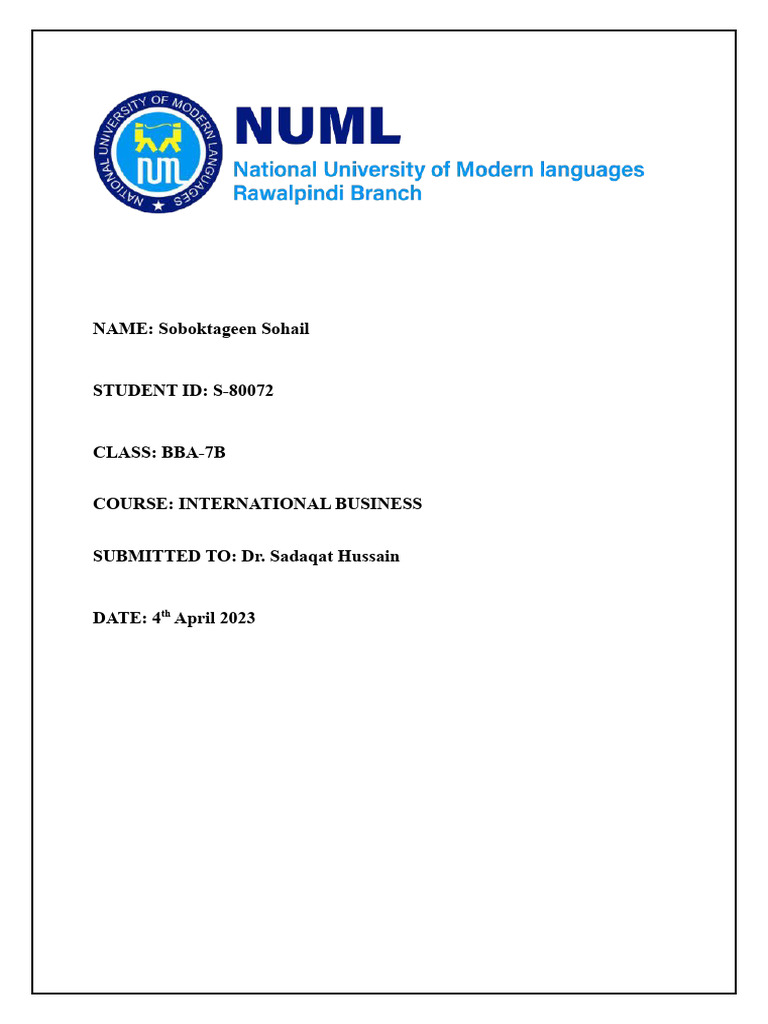 NATIONAL UNIVERSITY OF MODERN LANGUAGES

NUML
National University of Modern languages
Rawalpindi Branch

NAME: Soboktageen Sohail

STUDENT ID: S-80072

CLASS: BBA-7B

COURSE: INTERNATIONAL BUSINESS

SUBMITTED TO: Dr. Sadaqat Hussain

DATE: 4$^{th}$ April 2023